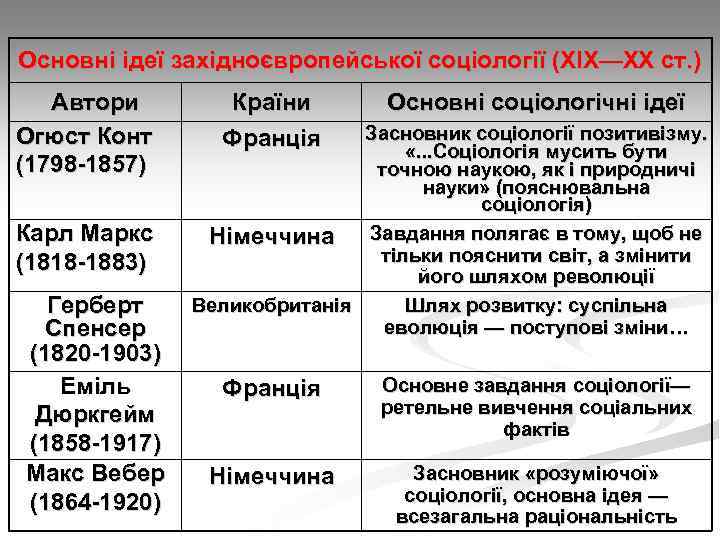 Основні ідеї західноєвропейської соціології (XIX—XX ст.)

| Автори | Країни | Основні соціологічні ідеї |
|---|---|---|
| Огюст Конт (1798-1857) | Франція | Засновник соціології позитивізму. «...Соціологія мусить бути точною наукою, як і природничі науки» (пояснювальна соціологія) |
| Карл Маркс (1818-1883) | Німеччина | Завдання полягає в тому, щоб не тільки пояснити світ, а змінити його шляхом революції |
| Герберт Спенсер (1820-1903) | Великобританія | Шлях розвитку: суспільна еволюція — поступові зміни… |
| Еміль Дюркгейм (1858-1917) | Франція | Основне завдання соціології— ретельне вивчення соціальних фактів |
| Макс Вебер (1864-1920) | Німеччина | Засновник «розуміючої» соціології, основна ідея — всезагальна раціональність |